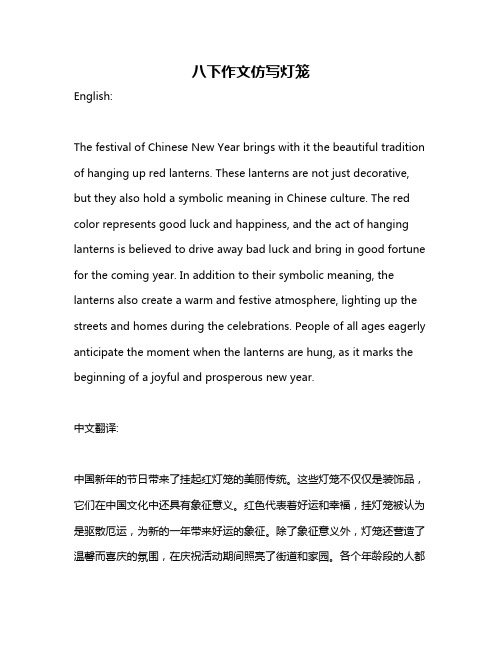 八下作文仿写灯笼

English:

The festival of Chinese New Year brings with it the beautiful tradition of hanging up red lanterns. These lanterns are not just decorative, but they also hold a symbolic meaning in Chinese culture. The red color represents good luck and happiness, and the act of hanging lanterns is believed to drive away bad luck and bring in good fortune for the coming year. In addition to their symbolic meaning, the lanterns also create a warm and festive atmosphere, lighting up the streets and homes during the celebrations. People of all ages eagerly anticipate the moment when the lanterns are hung, as it marks the beginning of a joyful and prosperous new year.

中文翻译:

中国新年的节日带来了挂起红灯笼的美丽传统。这些灯笼不仅仅是装饰品，它们在中国文化中还具有象征意义。红色代表着好运和幸福，挂灯笼被认为是驱散厄运，为新的一年带来好运的象征。除了象征意义外，灯笼还营造了温馨而喜庆的氛围，在庆祝活动期间照亮了街道和家园。各个年龄段的人都